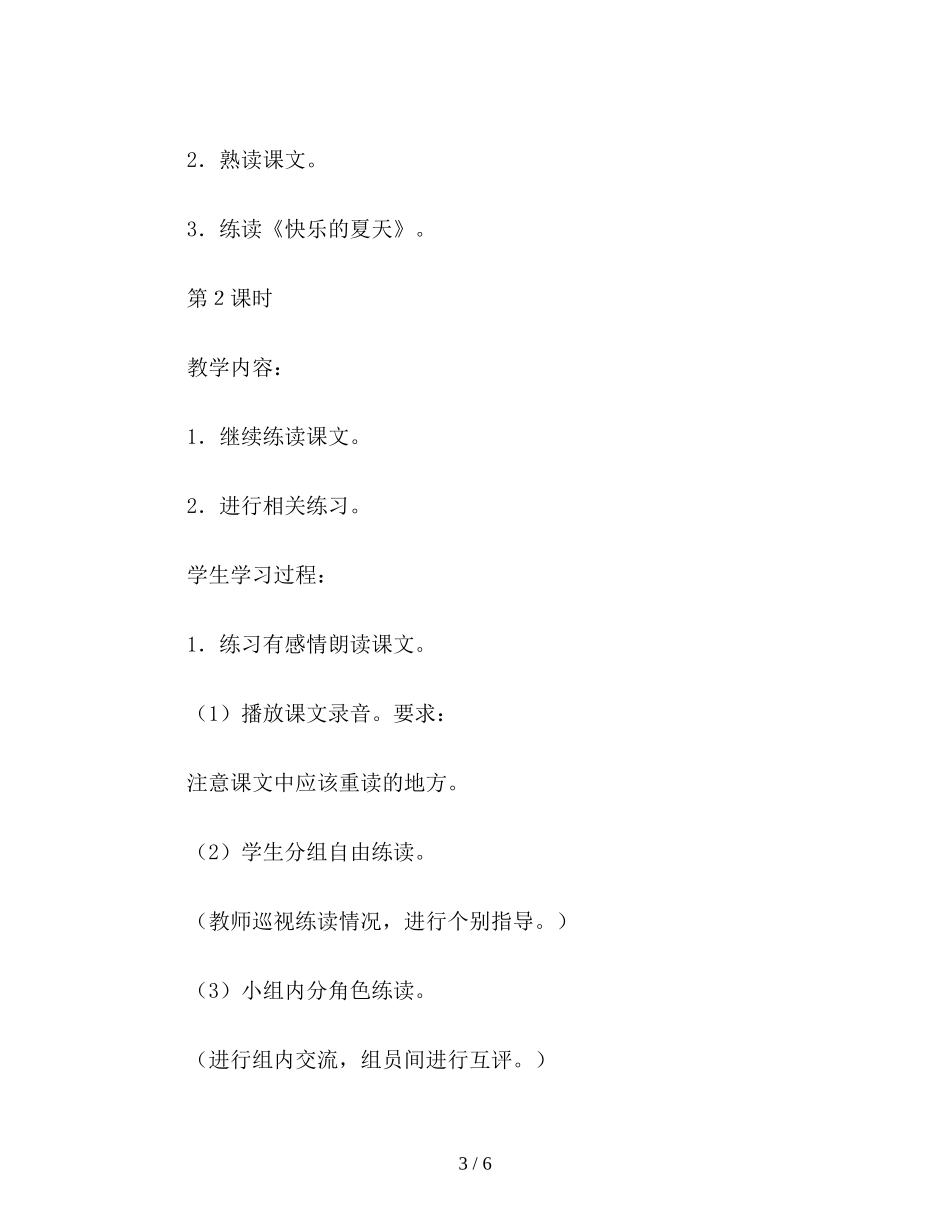 2．熟读课文。

3．练读《快乐的夏天》。

第 2 课时

教学内容：

1．继续练读课文。

2．进行相关练习。

学生学习过程：

1．练习有感情朗读课文。

（1）播放课文录音。要求：

注意课文中应该重读的地方。

（2）学生分组自由练读。

（教师巡视练读情况，进行个别指导。）

（3）小组内分角色练读。

（进行组内交流，组员间进行互评。）

3 / 6